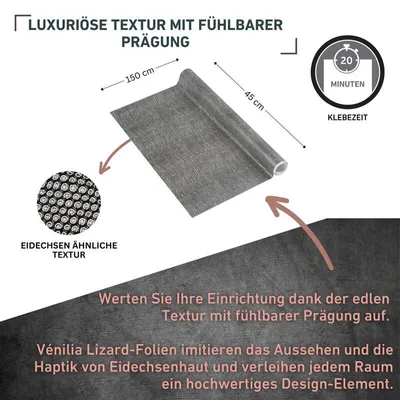 LUXURIÖSE TEXTUR MIT FÜHLBARER PRÄGUNG

150 cm

45 cm

20

MINUTEN

KLEBEZEIT

EIDECHSEN ÄHNLICHE TEXTUR

Werten Sie Ihre Einrichtung dank der edlen Textur mit fühlbarer Prägung auf.

Vénilia Lizard-Folien imitieren das Aussehen und die Haptik von Eidechsenhaut und verleihen jedem Raum ein hochwertiges Design-Element.